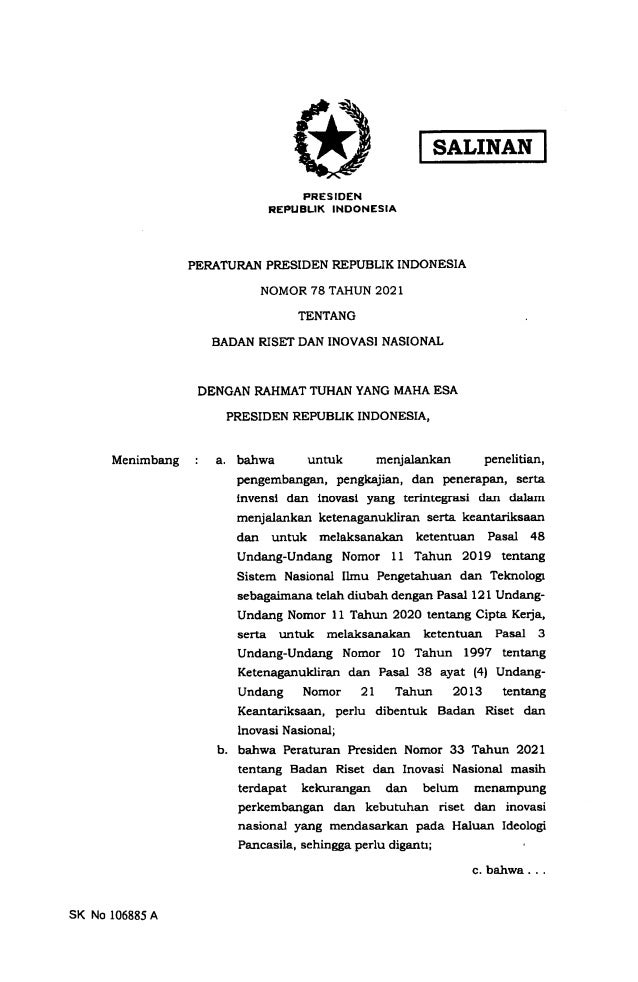 SALINAN

PRESIDEN
REPUBLIK INDONESIA

PERATURAN PRESIDEN REPUBLIK INDONESIA
NOMOR 78 TAHUN 2021
TENTANG
BADAN RISET DAN INOVASI NASIONAL

DENGAN RAHMAT TUHAN YANG MAHA ESA
PRESIDEN REPUBLIK INDONESIA,

Menimbang : a. bahwa untuk menjalankan penelitian, pengembangan, pengkajian, dan penerapan, serta invensi dan inovasi yang terintegrasi dan dalam menjalankan ketenaganukliran serta keantariksaan dan untuk melaksanakan ketentuan Pasal 48 Undang-Undang Nomor 11 Tahun 2019 tentang Sistem Nasional Ilmu Pengetahuan dan Teknologi sebagaimana telah diubah dengan Pasal 121 Undang-Undang Nomor 11 Tahun 2020 tentang Cipta Kerja, serta untuk melaksanakan ketentuan Pasal 3 Undang-Undang Nomor 10 Tahun 1997 tentang Ketenaganukliran dan Pasal 38 ayat (4) Undang-Undang Nomor 21 Tahun 2013 tentang Keantariksaan, perlu dibentuk Badan Riset dan Inovasi Nasional;

b. bahwa Peraturan Presiden Nomor 33 Tahun 2021 tentang Badan Riset dan Inovasi Nasional masih terdapat kekurangan dan belum menampung perkembangan dan kebutuhan riset dan inovasi nasional yang mendasarkan pada Haluan Ideologi Pancasila, sehingga perlu diganti;

c. bahwa . . .

SK No 106885 A